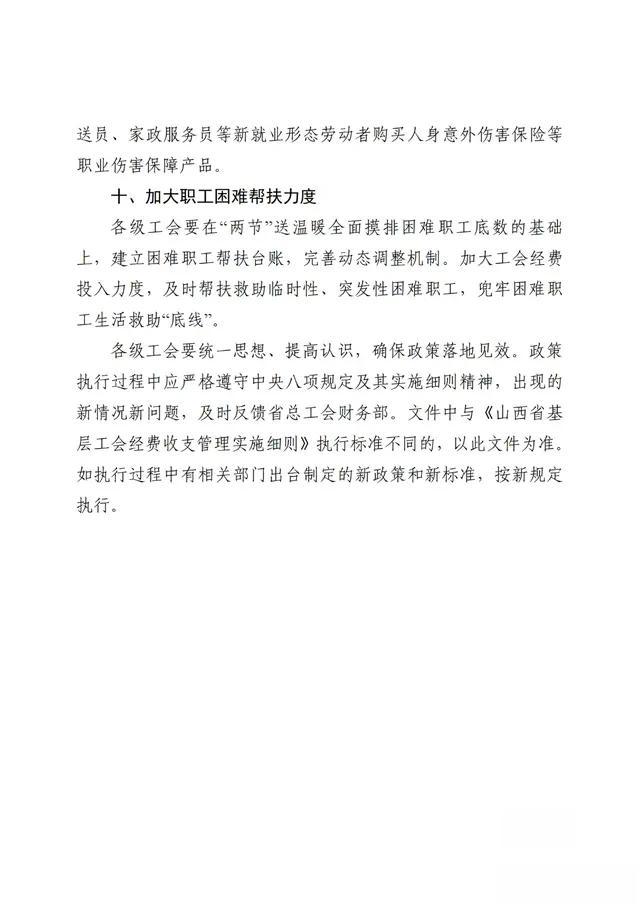 送员、家政服务员等新就业形态劳动者购买人身意外伤害保险等职业伤害保障产品。

十、加大职工困难帮扶力度

各级工会要在“两节”送温暖全面摸排困难职工底数的基础上，建立困难职工帮扶台账，完善动态调整机制。加大工会经费投入力度，及时帮扶救助临时性、突发性困难职工，兜牢困难职工生活救助“底线”。

各级工会要统一思想、提高认识，确保政策落地见效。政策执行过程中应严格遵守中央八项规定及其实施细则精神，出现的新情况新问题，及时反馈省总工会财务部。文件中与《山西省基层工会经费收支管理实施细则》执行标准不同的，以此文件为准。如执行过程中有相关部门出台制定的新政策和新标准，按新规定执行。